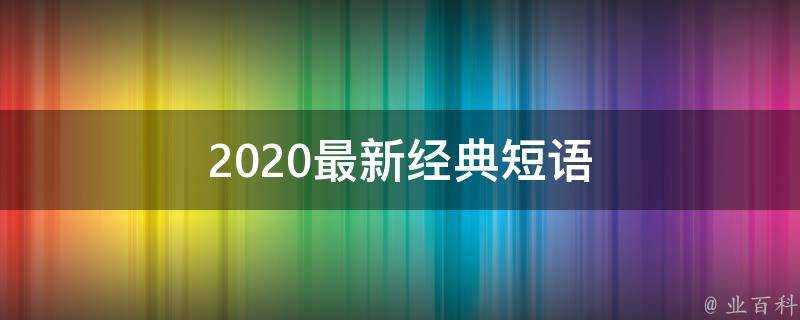 2020最新经典短语

@ 业百科